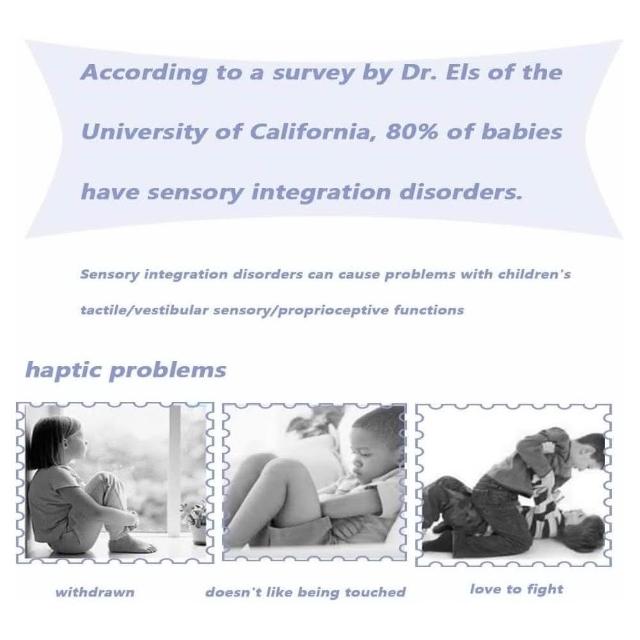 According to a survey by Dr. Els of the University of California, 80% of babies have sensory integration disorders.

Sensory integration disorders can cause problems with children's tactile/vestibular sensory/proprioceptive functions

haptic problems

withdrawn

doesn't like being touched

love to fight